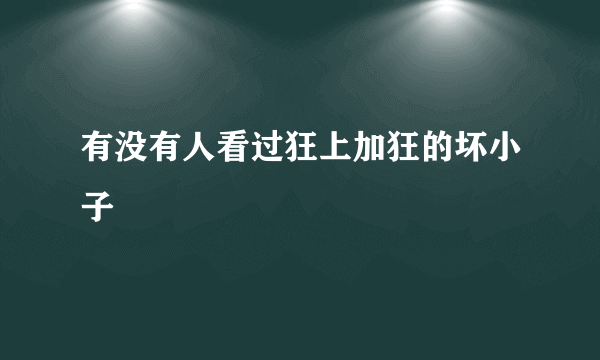 有没有人看过狂上加狂的坏小子